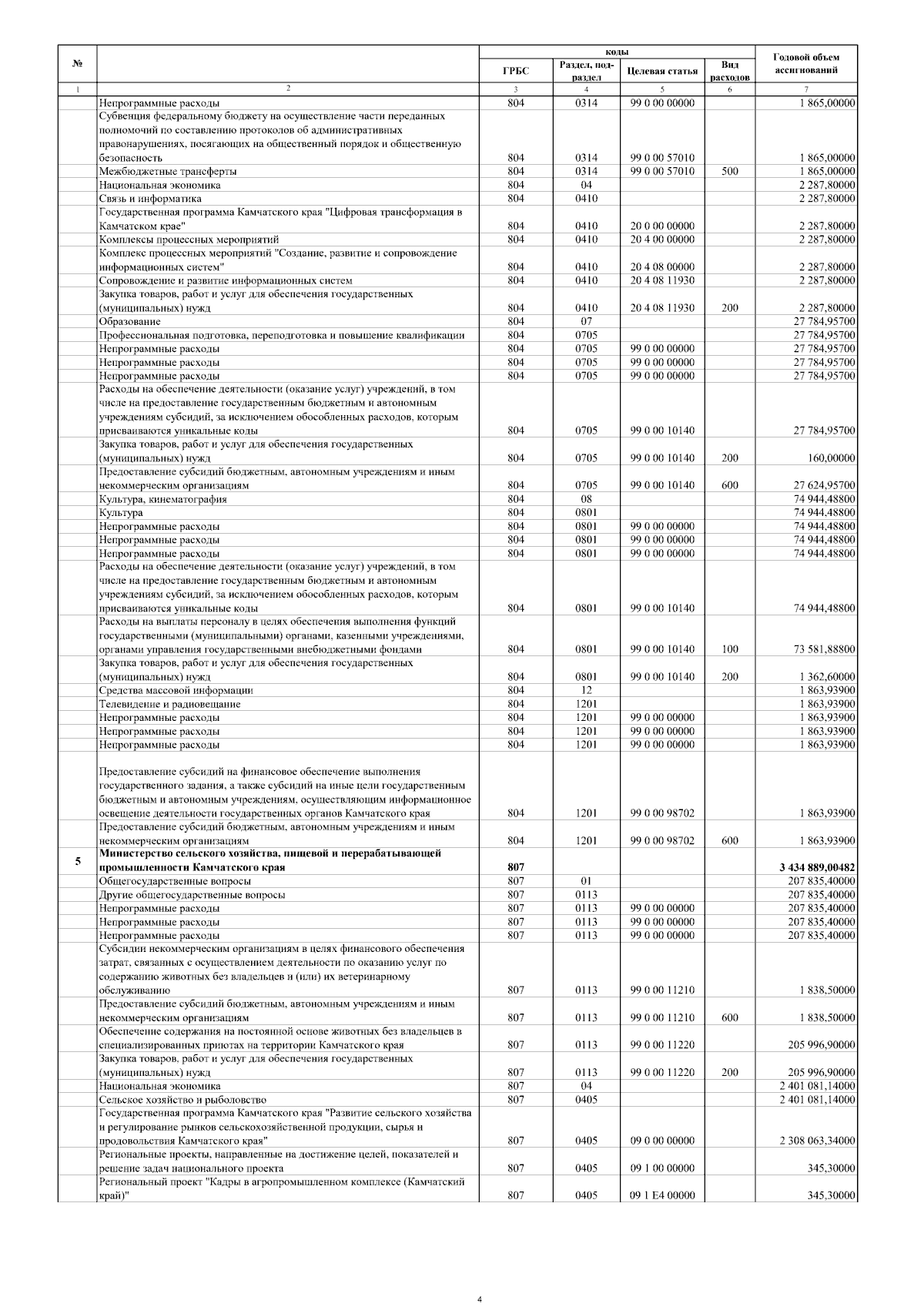 | № |  | коды |  |  |  | Годовой объем ассигнований |
|---|---|---|---|---|---|---|
|  |  | ГРБС | Раздел, подраздел | Целевая статья | Вид расходов |  |
| 1 | 2 | 3 | 4 | 5 | 6 | 7 |
|  | Непрограммные расходы | 804 | 0314 | 99 0 00 00000 |  | 1 865,00000 |
|  | Субвенция федеральному бюджету на осуществление части переданных полномочий по составлению протоколов об административных правонарушениях, посягающих на общественный порядок и общественную безопасность | 804 | 0314 | 99 0 00 57010 |  | 1 865,00000 |
|  | Межбюджетные трансферты | 804 | 0314 | 99 0 00 57010 | 500 | 1 865,00000 |
|  | Национальная экономика | 804 | 04 |  |  | 2 287,80000 |
|  | Связь и информатика | 804 | 0410 |  |  | 2 287,80000 |
|  | Государственная программа Камчатского края "Цифровая трансформация в Камчатском крае" | 804 | 0410 | 20 0 00 00000 |  | 2 287,80000 |
|  | Комплексы процессных мероприятий | 804 | 0410 | 20 4 00 00000 |  | 2 287,80000 |
|  | Комплекс процессных мероприятий "Создание, развитие и сопровождение информационных систем" | 804 | 0410 | 20 4 08 00000 |  | 2 287,80000 |
|  | Сопровождение и развитие информационных систем | 804 | 0410 | 20 4 08 11930 |  | 2 287,80000 |
|  | Закупка товаров, работ и услуг для обеспечения государственных (муниципальных) нужд | 804 | 0410 | 20 4 08 11930 | 200 | 2 287,80000 |
|  | Образование | 804 | 07 |  |  | 27 784,95700 |
|  | Профессиональная подготовка, переподготовка и повышение квалификации | 804 | 0705 |  |  | 27 784,95700 |
|  | Непрограммные расходы | 804 | 0705 | 99 0 00 00000 |  | 27 784,95700 |
|  | Непрограммные расходы | 804 | 0705 | 99 0 00 00000 |  | 27 784,95700 |
|  | Непрограммные расходы | 804 | 0705 | 99 0 00 00000 |  | 27 784,95700 |
|  | Расходы на обеспечение деятельности (оказание услуг) учреждений, в том числе на предоставление государственным бюджетным и автономным учреждениям субсидий, за исключением обособленных расходов, которым присваиваются уникальные коды | 804 | 0705 | 99 0 00 10140 |  | 27 784,95700 |
|  | Закупка товаров, работ и услуг для обеспечения государственных (муниципальных) нужд | 804 | 0705 | 99 0 00 10140 | 200 | 160,00000 |
|  | Предоставление субсидий бюджетным, автономным учреждениям и иным некоммерческим организациям | 804 | 0705 | 99 0 00 10140 | 600 | 27 624,95700 |
|  | Культура, кинематография | 804 | 08 |  |  | 74 944,48800 |
|  | Культура | 804 | 0801 |  |  | 74 944,48800 |
|  | Непрограммные расходы | 804 | 0801 | 99 0 00 00000 |  | 74 944,48800 |
|  | Непрограммные расходы | 804 | 0801 | 99 0 00 00000 |  | 74 944,48800 |
|  | Непрограммные расходы | 804 | 0801 | 99 0 00 00000 |  | 74 944,48800 |
|  | Расходы на обеспечение деятельности (оказание услуг) учреждений, в том числе на предоставление государственным бюджетным и автономным учреждениям субсидий, за исключением обособленных расходов, которым присваиваются уникальные коды | 804 | 0801 | 99 0 00 10140 |  | 74 944,48800 |
|  | Расходы на выплаты персоналу в целях обеспечения выполнения функций государственными (муниципальными) органами, казенными учреждениями, органами управления государственными внебюджетными фондами | 804 | 0801 | 99 0 00 10140 | 100 | 73 581,88800 |
|  | Закупка товаров, работ и услуг для обеспечения государственных (муниципальных) нужд | 804 | 0801 | 99 0 00 10140 | 200 | 1 362,60000 |
|  | Средства массовой информации | 804 | 12 |  |  | 1 863,93900 |
|  | Телевидение и радиовещание | 804 | 1201 |  |  | 1 863,93900 |
|  | Непрограммные расходы | 804 | 1201 | 99 0 00 00000 |  | 1 863,93900 |
|  | Непрограммные расходы | 804 | 1201 | 99 0 00 00000 |  | 1 863,93900 |
|  | Непрограммные расходы | 804 | 1201 | 99 0 00 00000 |  | 1 863,93900 |
|  | Предоставление субсидий на финансовое обеспечение выполнения государственного задания, а также субсидий на иные цели государственным бюджетным и автономным учреждениям, осуществляющим информационное освещение деятельности государственных органов Камчатского края | 804 | 1201 | 99 0 00 98702 |  | 1 863,93900 |
|  | Предоставление субсидий бюджетным, автономным учреждениям и иным некоммерческим организациям | 804 | 1201 | 99 0 00 98702 | 600 | 1 863,93900 |
| 5 | Министерство сельского хозяйства, пищевой и перерабатывающей промышленности Камчатского края | 807 |  |  |  | 3 434 889,00482 |
|  | Общегосударственные вопросы | 807 | 01 |  |  | 207 835,40000 |
|  | Другие общегосударственные вопросы | 807 | 0113 |  |  | 207 835,40000 |
|  | Непрограммные расходы | 807 | 0113 | 99 0 00 00000 |  | 207 835,40000 |
|  | Непрограммные расходы | 807 | 0113 | 99 0 00 00000 |  | 207 835,40000 |
|  | Непрограммные расходы | 807 | 0113 | 99 0 00 00000 |  | 207 835,40000 |
|  | Субсидии некоммерческим организациям в целях финансового обеспечения затрат, связанных с осуществлением деятельности по оказанию услуг по содержанию животных без владельцев и (или) их ветеринарному обслуживанию | 807 | 0113 | 99 0 00 11210 |  | 1 838,50000 |
|  | Предоставление субсидий бюджетным, автономным учреждениям и иным некоммерческим организациям | 807 | 0113 | 99 0 00 11210 | 600 | 1 838,50000 |
|  | Обеспечение содержания на постоянной основе животных без владельцев в специализированных приютах на территории Камчатского края | 807 | 0113 | 99 0 00 11220 |  | 205 996,90000 |
|  | Закупка товаров, работ и услуг для обеспечения государственных (муниципальных) нужд | 807 | 0113 | 99 0 00 11220 | 200 | 205 996,90000 |
|  | Национальная экономика | 807 | 04 |  |  | 2 401 081,14000 |
|  | Сельское хозяйство и рыболовство | 807 | 0405 |  |  | 2 401 081,14000 |
|  | Государственная программа Камчатского края "Развитие сельского хозяйства и регулирование рынков сельскохозяйственной продукции, сырья и продовольствия Камчатского края" | 807 | 0405 | 09 0 00 00000 |  | 2 308 063,34000 |
|  | Региональные проекты, направленные на достижение целей, показателей и решение задач национального проекта | 807 | 0405 | 09 1 00 00000 |  | 345,30000 |
|  | Региональный проект "Кадры в агропромышленном комплексе (Камчатский край)" | 807 | 0405 | 09 1 E4 00000 |  | 345,30000 |

4